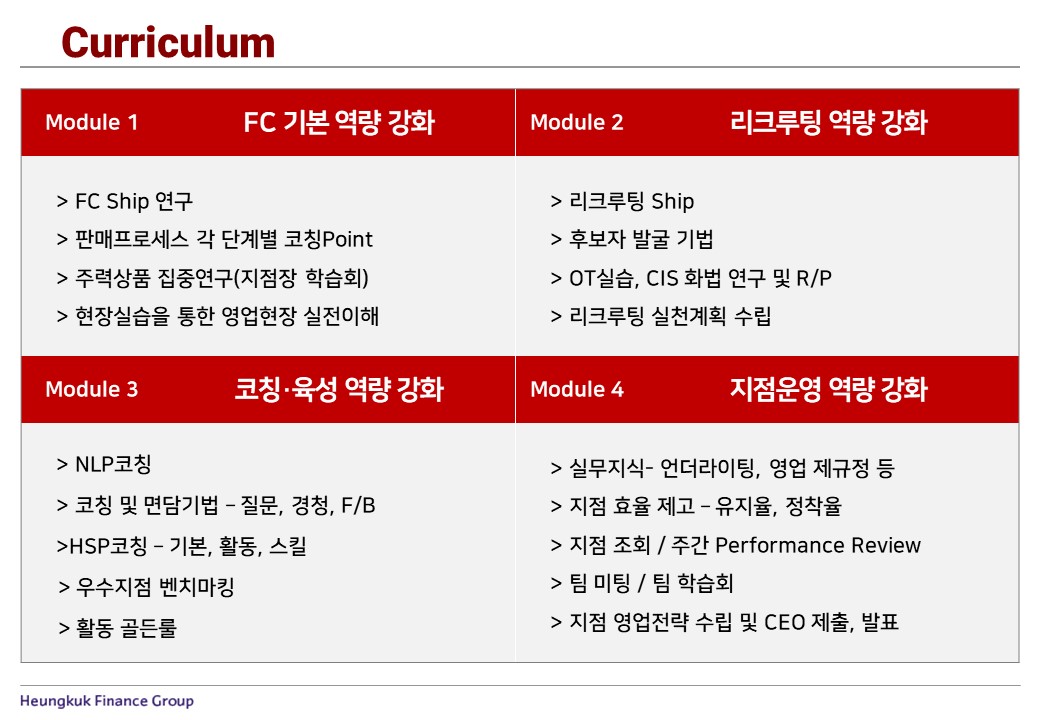 Curriculum

Module 1 FC 기본 역량 강화

> FC Ship 연구
> 판매프로세스 각 단계별 코칭Point
> 주력상품 집중연구(지점장 학습회)
> 현장실습을 통한 영업현장 실전이해

Module 2 리크루팅 역량 강화

> 리크루팅 Ship
> 후보자 발굴 기법
> OT실습, CIS 화법 연구 및 R/P
> 리크루팅 실천계획 수립

Module 3 코칭·육성 역량 강화

> NLP코칭
> 코칭 및 면담기법 – 질문, 경청, F/B
>HSP코칭 – 기본, 활동, 스킬
> 우수지점 벤치마킹
> 활동 골든룰

Module 4 지점운영 역량 강화

> 실무지식- 언더라이팅, 영업 제규정 등
> 지점 효율 제고 – 유지율, 정착율
> 지점 조회 / 주간 Performance Review
> 팀 미팅 / 팀 학습회
> 지점 영업전략 수립 및 CEO 제출, 발표

Heungkuk Finance Group